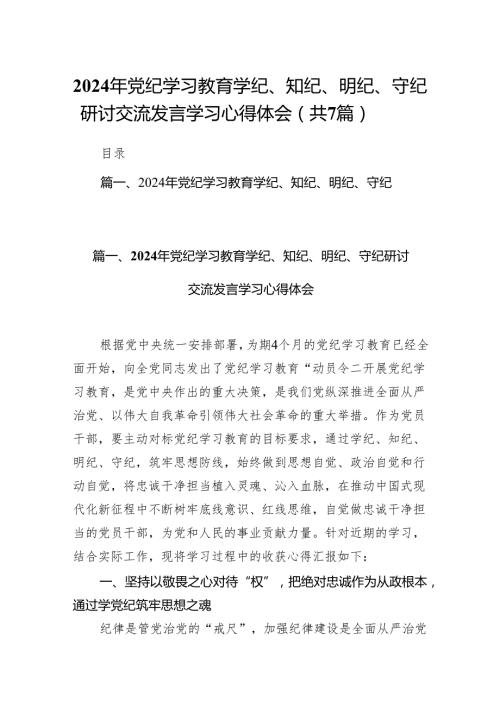 2024年党纪学习教育学纪、知纪、明纪、守纪研讨交流发言学习心得体会（共7篇）

目录

篇一、2024年党纪学习教育学纪、知纪、明纪、守纪

篇一、2024年党纪学习教育学纪、知纪、明纪、守纪研讨交流发言学习心得体会

根据党中央统一安排部署，为期4个月的党纪学习教育已经全面开始，向全党同志发出了党纪学习教育“动员令二开展党纪学习教育，是党中央作出的重大决策，是我们党纵深推进全面从严治党、以伟大自我革命引领伟大社会革命的重大举措。作为党员干部，要主动对标党纪学习教育的目标要求，通过学纪、知纪、明纪、守纪，筑牢思想防线，始终做到思想自觉、政治自觉和行动自觉，将忠诚干净担当植入灵魂、沁入血脉，在推动中国式现代化新征程中不断树牢底线意识、红线思维，自觉做忠诚干净担当的党员干部，为党和人民的事业贡献力量。针对近期的学习，结合实际工作，现将学习过程中的收获心得汇报如下：

一、坚持以敬畏之心对待“权”，把绝对忠诚作为从政根本，通过学党纪筑牢思想之魂

纪律是管党治党的“戒尺”，加强纪律建设是全面从严治党